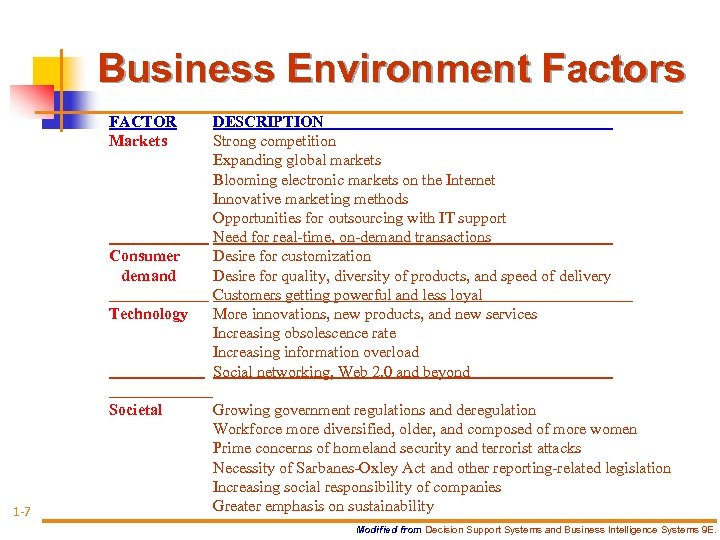 Business Environment Factors

| FACTOR | DESCRIPTION |
|---|---|
| Markets | Strong competition |
| | Expanding global markets |
| | Blooming electronic markets on the Internet |
| | Innovative marketing methods |
| | Opportunities for outsourcing with IT support |
| | Need for real-time, on-demand transactions |
| Consumer demand | Desire for customization |
| | Desire for quality, diversity of products, and speed of delivery |
| | Customers getting powerful and less loyal |
| Technology | More innovations, new products, and new services |
| | Increasing obsolescence rate |
| | Increasing information overload |
| | Social networking, Web 2.0 and beyond |
| Societal | Growing government regulations and deregulation |
| | Workforce more diversified, older, and composed of more women |
| | Prime concerns of homeland security and terrorist attacks |
| | Necessity of Sarbanes-Oxley Act and other reporting-related legislation |
| | Increasing social responsibility of companies |
| | Greater emphasis on sustainability |

1-7

Modified from Decision Support Systems and Business Intelligence Systems 9E.